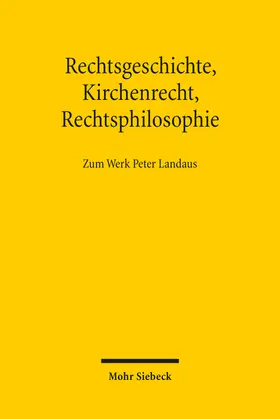 Rechtsgeschichte, Kirchenrecht, Rechtsphilosophie

Zum Werk Peter Landaus

Mohr Siebeck